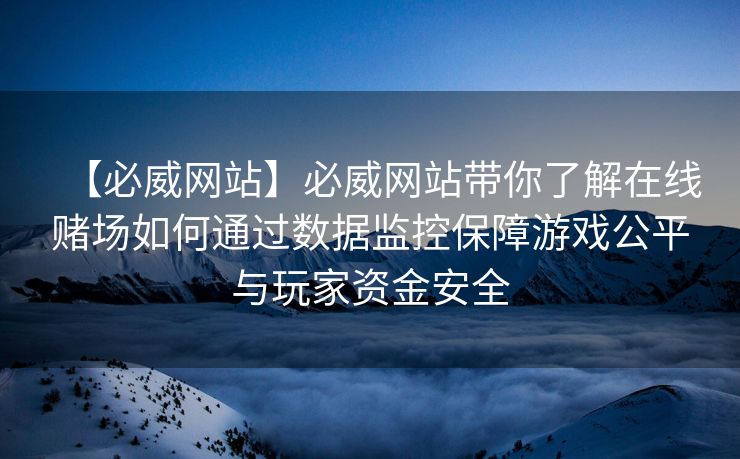 【必威网站】必威网站带你了解在线赌场如何通过数据监控保障游戏公平与玩家资金安全